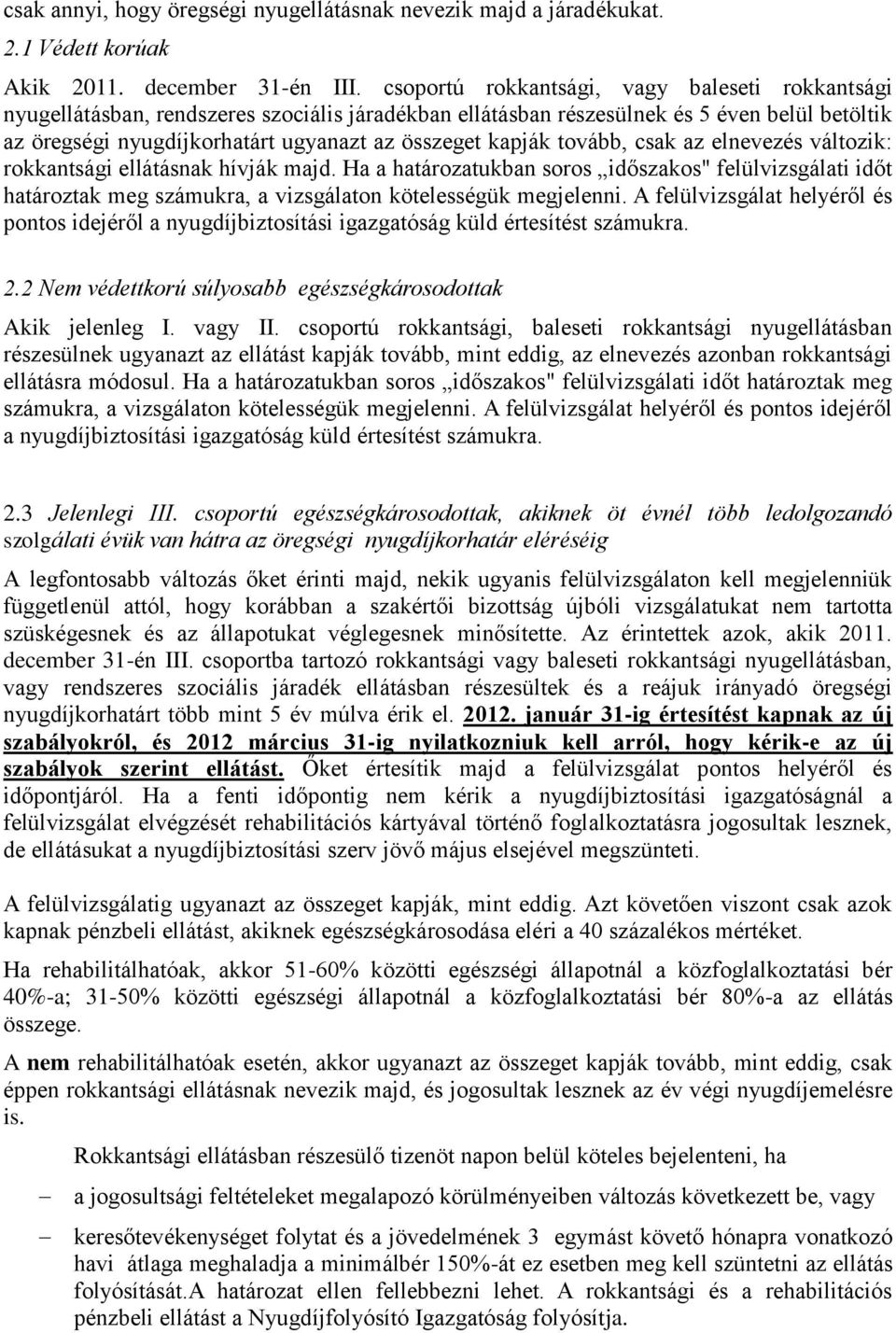 csak annyi, hogy öregségi nyugellátásnak nevezik majd a járadékukat.

2.1 Védett korúak

Akik 2011. december 31-én III. csoportú rokkantsági, vagy baleseti rokkantsági nyugellátásban, rendszeres szociális járadékban ellátásban részesülnek és 5 éven belül betöltik az öregségi nyugdíjkorhatárt ugyanazt az összeget kapják tovább, csak az elnevezés változik: rokkantsági ellátásnak hívják majd. Ha a határozatukban soros „időszakos" felülvizsgálati időt határoztak meg számukra, a vizsgálaton kötelességük megjelenni. A felülvizsgálat helyéről és pontos idejéről a nyugdíjbiztosítási igazgatóság küld értesítést számukra.

2.2 Nem védettkorú súlyosabb egészségkárosodottak

Akik jelenleg I. vagy II. csoportú rokkantsági, baleseti rokkantsági nyugellátásban részesülnek ugyanazt az ellátást kapják tovább, mint eddig, az elnevezés azonban rokkantsági ellátásra módosul. Ha a határozatukban soros „időszakos" felülvizsgálati időt határoztak meg számukra, a vizsgálaton kötelességük megjelenni. A felülvizsgálat helyéről és pontos idejéről a nyugdíjbiztosítási igazgatóság küld értesítést számukra.

2.3 Jelenlegi III. csoportú egészségkárosodottak, akiknek öt évnél több ledolgozandó szolgálati évük van hátra az öregségi nyugdíjkorhatár eléréséig

A legfontosabb változás őket érinti majd, nekik ugyanis felülvizsgálaton kell megjelenniük függetlenül attól, hogy korábban a szakértői bizottság újbóli vizsgálatukat nem tartotta szüskégesnek és az állapotukat véglegesnek minősítette. Az érintettek azok, akik 2011. december 31-én III. csoportba tartozó rokkantsági vagy baleseti rokkantsági nyugellátásban, vagy rendszeres szociális járadék ellátásban részesültek és a reájuk irányadó öregségi nyugdíjkorhatárt több mint 5 év múlva érik el. 2012. január 31-ig értesítést kapnak az új szabályokról, és 2012 március 31-ig nyilatkozniuk kell arról, hogy kérik-e az új szabályok szerint ellátást. Őket értesítik majd a felülvizsgálat pontos helyéről és időpontjáról. Ha a fenti időpontig nem kérik a nyugdíjbiztosítási igazgatóságnál a felülvizsgálat elvégzését rehabilitációs kártyával történő foglalkoztatásra jogosultak lesznek, de ellátásukat a nyugdíjbiztosítási szerv jövő május elsejével megszünteti.

A felülvizsgálatig ugyanazt az összeget kapják, mint eddig. Azt követően viszont csak azok kapnak pénzbeli ellátást, akiknek egészségkárosodása eléri a 40 százalékos mértéket.

Ha rehabilitálhatóak, akkor 51-60% közötti egészségi állapotnál a közfoglalkoztatási bér 40%-a; 31-50% közötti egészségi állapotnál a közfoglalkoztatási bér 80%-a az ellátás összege.

A nem rehabilitálhatóak esetén, akkor ugyanazt az összeget kapják tovább, mint eddig, csak éppen rokkantsági ellátásnak nevezik majd, és jogosultak lesznek az év végi nyugdíjemelésre is.

Rokkantsági ellátásban részesülő tizenöt napon belül köteles bejelenteni, ha

– a jogosultsági feltételeket megalapozó körülményeiben változás következett be, vagy

– keresőtevékenységet folytat és a jövedelmének 3 egymást követő hónapra vonatkozó havi átlaga meghaladja a minimálbér 150%-át ez esetben meg kell szüntetni az ellátás folyósítását.A határozat ellen fellebbezni lehet. A rokkantsági és a rehabilitációs pénzbeli ellátást a Nyugdíjfolyósító Igazgatóság folyósítja.